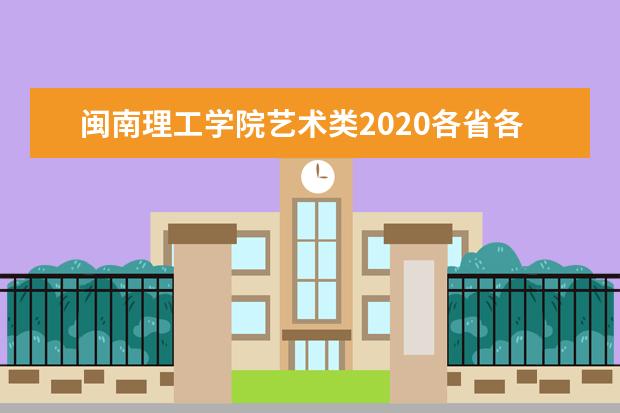 闽南理工学院艺术类2020各省各